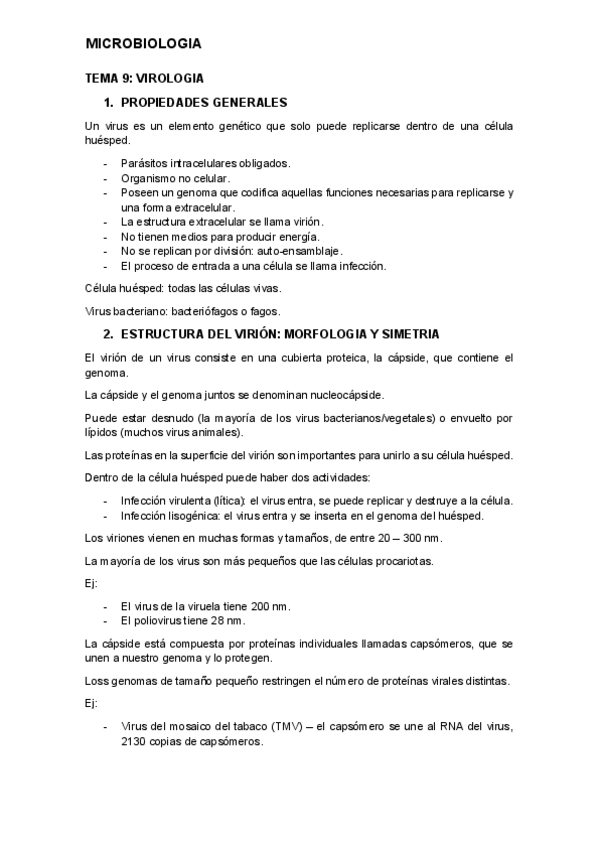 MICROBIOLOGIA

TEMA 9: VIROLOGIA

1. PROPIEDADES GENERALES

Un virus es un elemento genético que solo puede replicarse dentro de una célula huésped.

- Parásitos intracelulares obligados.
- Organismo no celular.
- Poseen un genoma que codifica aquellas funciones necesarias para replicarse y una forma extracelular.
- La estructura extracelular se llama virión.
- No tienen medios para producir energía.
- No se replican por división: auto-ensamblaje.
- El proceso de entrada a una célula se llama infección.

Célula huésped: todas las células vivas.

Virus bacteriano: bacteriófagos o fagos.

2. ESTRUCTURA DEL VIRIÓN: MORFOLOGIA Y SIMETRIA

El virión de un virus consiste en una cubierta proteica, la cápside, que contiene el genoma.

La cápside y el genoma juntos se denominan nucleocápside.

Puede estar desnudo (la mayoría de los virus bacterianos/vegetales) o envuelto por lípidos (muchos virus animales).

Las proteínas en la superficie del virión son importantes para unirlo a su célula huésped.

Dentro de la célula huésped puede haber dos actividades:

- Infección virulenta (lítica): el virus entra, se puede replicar y destruye a la célula.
- Infección lisogénica: el virus entra y se inserta en el genoma del huésped.

Los viriones vienen en muchas formas y tamaños, de entre 20 – 300 nm.

La mayoría de los virus son más pequeños que las células procariotas.

Ej:

- El virus de la viruela tiene 200 nm.
- El poliovirus tiene 28 nm.

La cápside está compuesta por proteínas individuales llamadas capsómeros, que se unen a nuestro genoma y lo protegen.

Loss genomas de tamaño pequeño restringen el número de proteínas virales distintas.

Ej:

- Virus del mosaico del tabaco (TMV) – el capsómero se une al RNA del virus, 2130 copias de capsómeros.